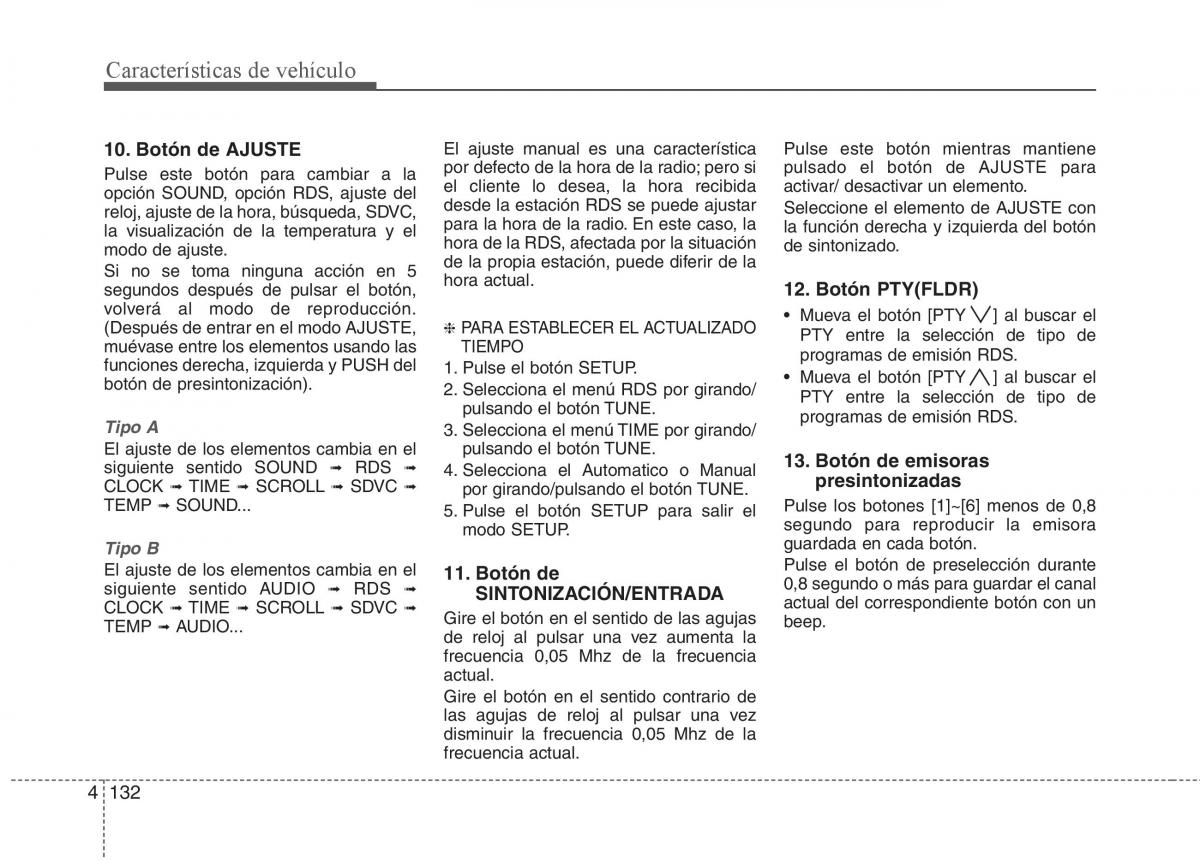 Características de vehículo

10. Botón de AJUSTE

Pulse este botón para cambiar a la opción SOUND, opción RDS, ajuste del reloj, ajuste de la hora, búsqueda, SDVC, la visualización de la temperatura y el modo de ajuste.

Si no se toma ninguna acción en 5 segundos después de pulsar el botón, volverá al modo de reproducción. (Después de entrar en el modo AJUSTE, muévase entre los elementos usando las funciones derecha, izquierda y PUSH del botón de presintonización).

Tipo A

El ajuste de los elementos cambia en el siguiente sentido SOUND ➟ RDS ➟ CLOCK ➟ TIME ➟ SCROLL ➟ SDVC ➟ TEMP ➟ SOUND...

Tipo B

El ajuste de los elementos cambia en el siguiente sentido AUDIO ➟ RDS ➟ CLOCK ➟ TIME ➟ SCROLL ➟ SDVC ➟ TEMP ➟ AUDIO...

El ajuste manual es una característica por defecto de la hora de la radio; pero si el cliente lo desea, la hora recibida desde la estación RDS se puede ajustar para la hora de la radio. En este caso, la hora de la RDS, afectada por la situación de la propia estación, puede diferir de la hora actual.

❈ PARA ESTABLECER EL ACTUALIZADO TIEMPO

1. Pulse el botón SETUP.

2. Selecciona el menú RDS por girando/ pulsando el botón TUNE.

3. Selecciona el menú TIME por girando/ pulsando el botón TUNE.

4. Selecciona el Automatico o Manual por girando/pulsando el botón TUNE.

5. Pulse el botón SETUP para salir el modo SETUP.

11. Botón de SINTONIZACIÓN/ENTRADA

Gire el botón en el sentido de las agujas de reloj al pulsar una vez aumenta la frecuencia 0,05 Mhz de la frecuencia actual.

Gire el botón en el sentido contrario de las agujas de reloj al pulsar una vez disminuir la frecuencia 0,05 Mhz de la frecuencia actual.

Pulse este botón mientras mantiene pulsado el botón de AJUSTE para activar/ desactivar un elemento.

Seleccione el elemento de AJUSTE con la función derecha y izquierda del botón de sintonizado.

12. Botón PTY(FLDR)

• Mueva el botón [PTY ∨] al buscar el PTY entre la selección de tipo de programas de emisión RDS.

• Mueva el botón [PTY ∧] al buscar el PTY entre la selección de tipo de programas de emisión RDS.

13. Botón de emisoras presintonizadas

Pulse los botones [1]~[6] menos de 0,8 segundo para reproducir la emisora guardada en cada botón.

Pulse el botón de preselección durante 0,8 segundo o más para guardar el canal actual del correspondiente botón con un beep.

4 132